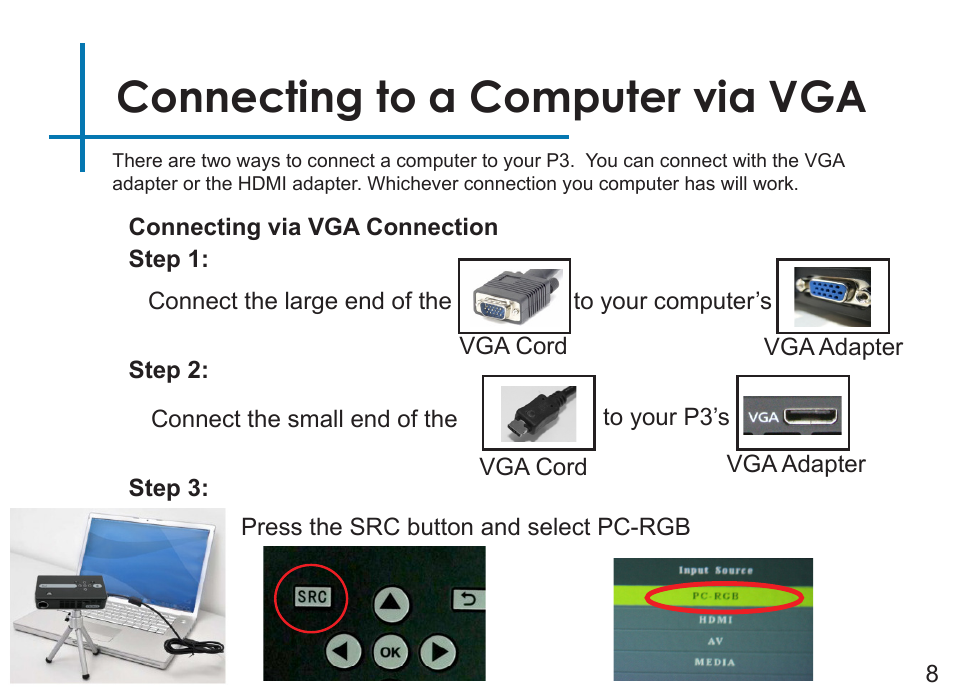 Connecting to a Computer via VGA

There are two ways to connect a computer to your P3. You can connect with the VGA adapter or the HDMI adapter. Whichever connection you computer has will work.

Connecting via VGA Connection

Step 1:

Connect the large end of the VGA Cord to your computer's VGA Adapter

Step 2:

Connect the small end of the VGA Cord to your P3's VGA VGA Adapter

Step 3:

Press the SRC button and select PC-RGB

SRC

OK

Input Source
PC-RGB
HDMI
AV
MEDIA

8